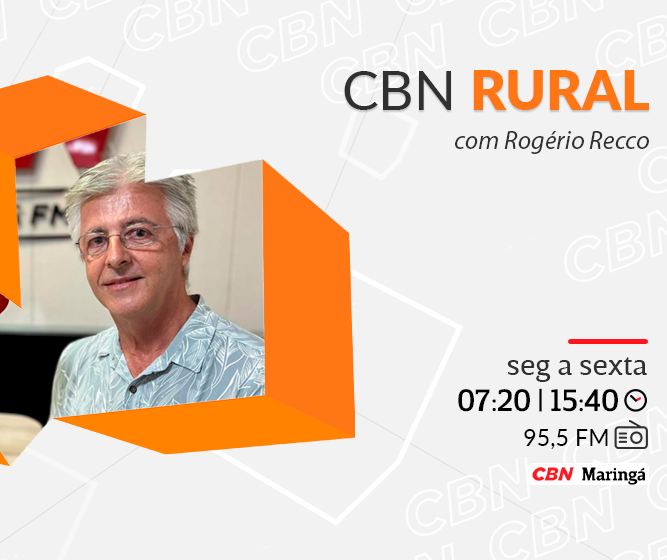 CBN RURAL
com Rogério Recco

seg a sexta
07:20 | 15:40
95,5 FM

CBN Maringá